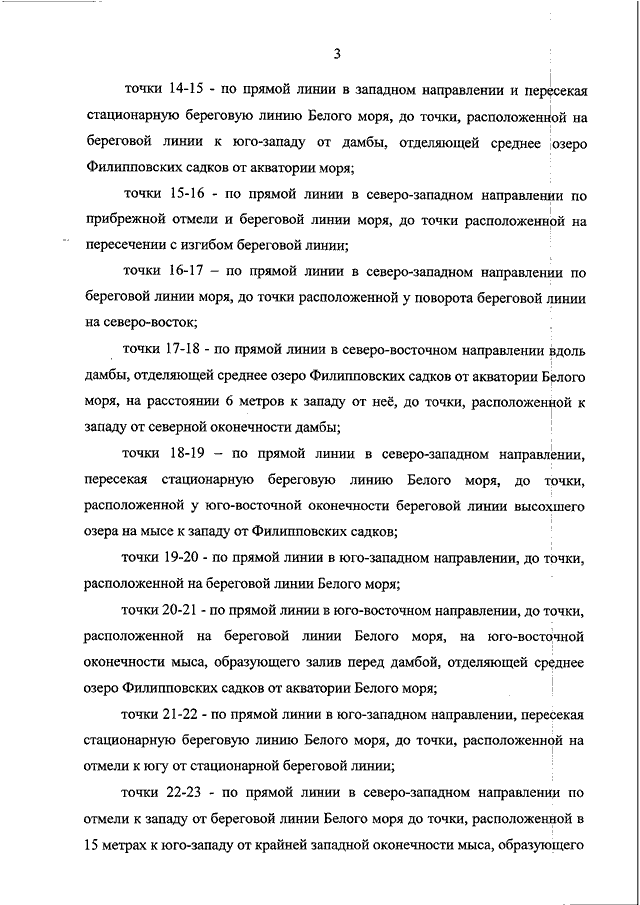 3

точки 14-15 - по прямой линии в западном направлении и пересекая стационарную береговую линию Белого моря, до точки, расположенной на береговой линии к юго-западу от дамбы, отделяющей среднее озеро Филипповских садков от акватории моря;

точки 15-16 - по прямой линии в северо-западном направлении по прибрежной отмели и береговой линии моря, до точки расположенной на пересечении с изгибом береговой линии;

точки 16-17 – по прямой линии в северо-западном направлении по береговой линии моря, до точки расположенной у поворота береговой линии на северо-восток;

точки 17-18 - по прямой линии в северо-восточном направлении вдоль дамбы, отделяющей среднее озеро Филипповских садков от акватории Белого моря, на расстоянии 6 метров к западу от неё, до точки, расположенной к западу от северной оконечности дамбы;

точки 18-19 – по прямой линии в северо-западном направлении, пересекая стационарную береговую линию Белого моря, до точки, расположенной у юго-восточной оконечности береговой линии высохшего озера на мысе к западу от Филипповских садков;

точки 19-20 - по прямой линии в юго-западном направлении, до точки, расположенной на береговой линии Белого моря;

точки 20-21 - по прямой линии в юго-восточном направлении, до точки, расположенной на береговой линии Белого моря, на юго-восточной оконечности мыса, образующего залив перед дамбой, отделяющей среднее озеро Филипповских садков от акватории Белого моря;

точки 21-22 - по прямой линии в юго-западном направлении, пересекая стационарную береговую линию Белого моря, до точки, расположенной на отмели к югу от стационарной береговой линии;

точки 22-23 - по прямой линии в северо-западном направлении по отмели к западу от береговой линии Белого моря до точки, расположенной в 15 метрах к юго-западу от крайней западной оконечности мыса, образующего